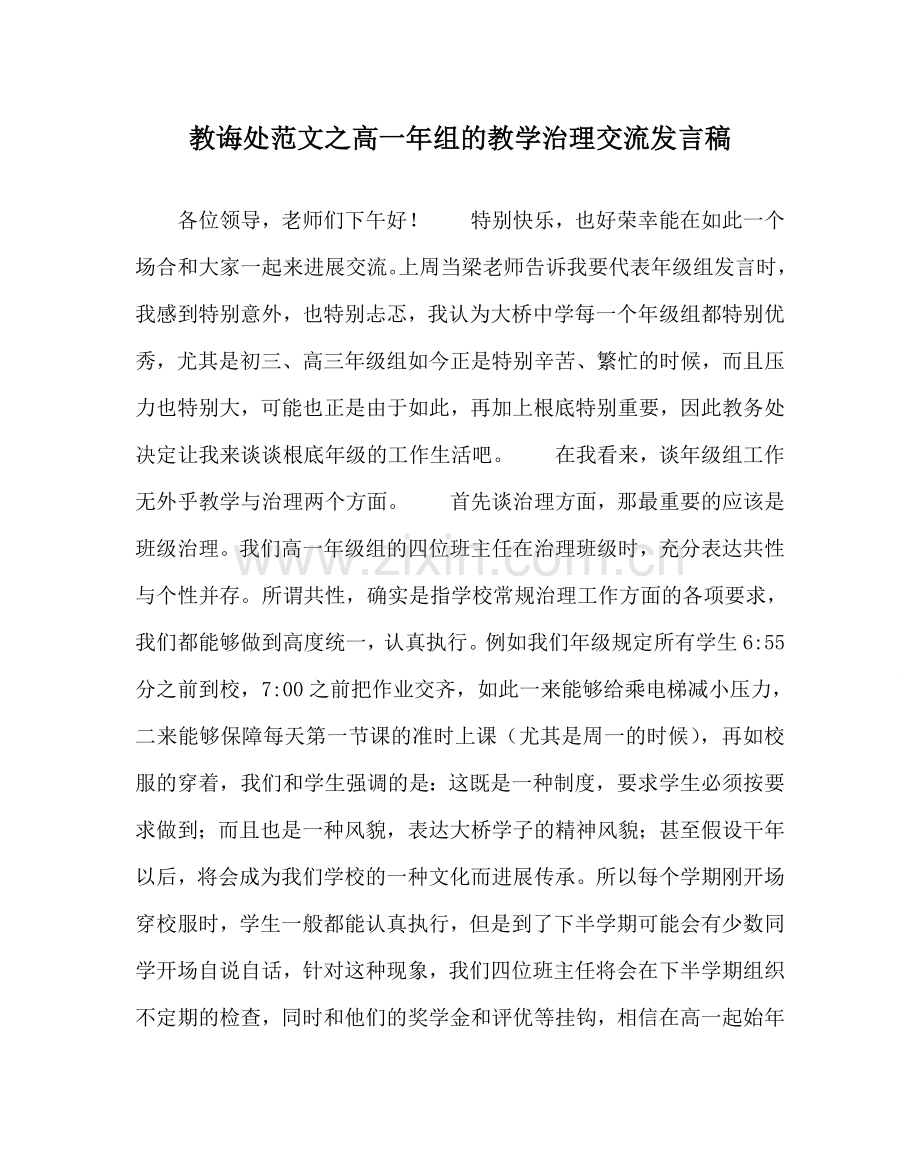 教诲处范文之高一年组的教学治理交流发言稿

各位领导，老师们下午好！ 特别快乐，也好荣幸能在如此一个场合和大家一起来进展交流。上周当梁老师告诉我要代表年级组发言时，我感到特别意外，也特别忐忑，我认为大桥中学每一个年级组都特别优秀，尤其是初三、高三年级组如今正是特别辛苦、繁忙的时候，而且压力也特别大，可能也正是由于如此，再加上根底特别重要，因此教务处决定让我来谈谈根底年级的工作生活吧。 在我看来，谈年级组工作无外乎教学与治理两个方面。 首先谈治理方面，那最重要的应该是班级治理。我们高一年级组的四位班主任在治理班级时，充分表达共性与个性并存。所谓共性，确实是指学校常规治理工作方面的各项要求，我们都能够做到高度统一，认真执行。例如我们年级规定所有学生6:55分之前到校，7:00之前把作业交齐，如此一来能够给乘电梯减小压力，二来能够保障每天第一节课的准时上课（尤其是周一的时候），再如校服的穿着，我们和学生强调的是：这既是一种制度，要求学生必须按要求做到；而且也是一种风貌，表达大桥学子的精神风貌；甚至假设干年以后，将会成为我们学校的一种文化而进展传承。所以每个学期刚开场穿校服时，学生一般都能认真执行，但是到了下半学期可能会有少数同学开场自说自话，针对这种现象，我们四位班主任将会在下半学期组织不定期的检查，同时和他们的奖学金和评优等挂钩，相信在高一起始年

www.zixin.com.cn